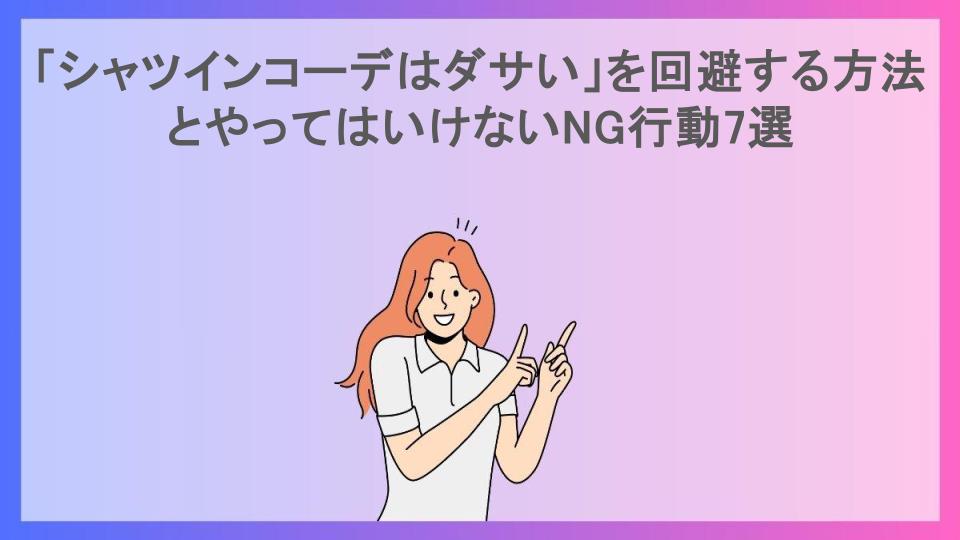 「シャツインコーデはダサい」を回避する方法とやってはいけないNG行動7選